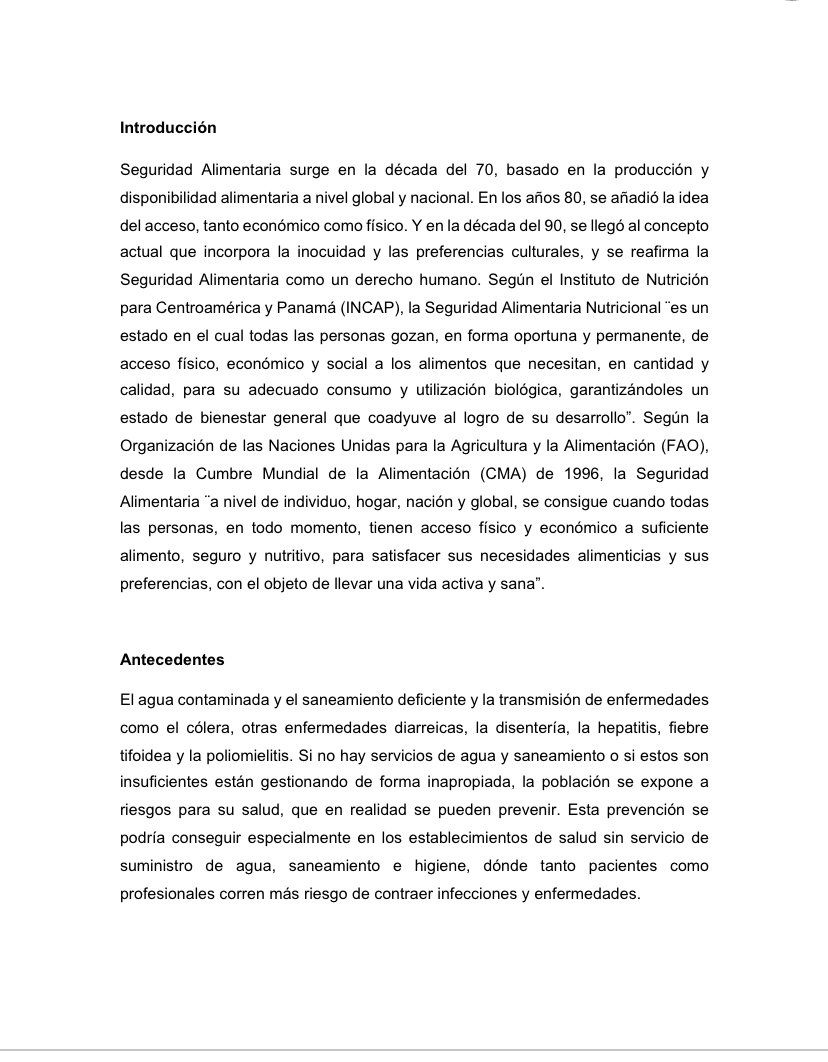 **Introducción**

Seguridad Alimentaria surge en la década del 70, basado en la producción y disponibilidad alimentaria a nivel global y nacional. En los años 80, se añadió la idea del acceso, tanto económico como físico. Y en la década del 90, se llegó al concepto actual que incorpora la inocuidad y las preferencias culturales, y se reafirma la Seguridad Alimentaria como un derecho humano. Según el Instituto de Nutrición para Centroamérica y Panamá (INCAP), la Seguridad Alimentaria Nutricional ¨es un estado en el cual todas las personas gozan, en forma oportuna y permanente, de acceso físico, económico y social a los alimentos que necesitan, en cantidad y calidad, para su adecuado consumo y utilización biológica, garantizándoles un estado de bienestar general que coadyuve al logro de su desarrollo”. Según la Organización de las Naciones Unidas para la Agricultura y la Alimentación (FAO), desde la Cumbre Mundial de la Alimentación (CMA) de 1996, la Seguridad Alimentaria ¨a nivel de individuo, hogar, nación y global, se consigue cuando todas las personas, en todo momento, tienen acceso físico y económico a suficiente alimento, seguro y nutritivo, para satisfacer sus necesidades alimenticias y sus preferencias, con el objeto de llevar una vida activa y sana”.

**Antecedentes**

El agua contaminada y el saneamiento deficiente y la transmisión de enfermedades como el cólera, otras enfermedades diarreicas, la disentería, la hepatitis, fiebre tifoidea y la poliomielitis. Si no hay servicios de agua y saneamiento o si estos son insuficientes están gestionando de forma inapropiada, la población se expone a riesgos para su salud, que en realidad se pueden prevenir. Esta prevención se podría conseguir especialmente en los establecimientos de salud sin servicio de suministro de agua, saneamiento e higiene, dónde tanto pacientes como profesionales corren más riesgo de contraer infecciones y enfermedades.